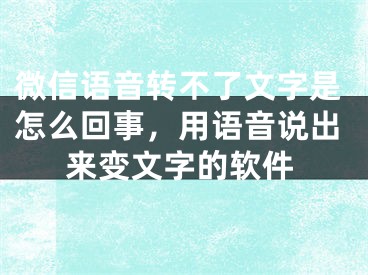 微信语音转不了文字是怎么回事，用语音说出来变文字的软件